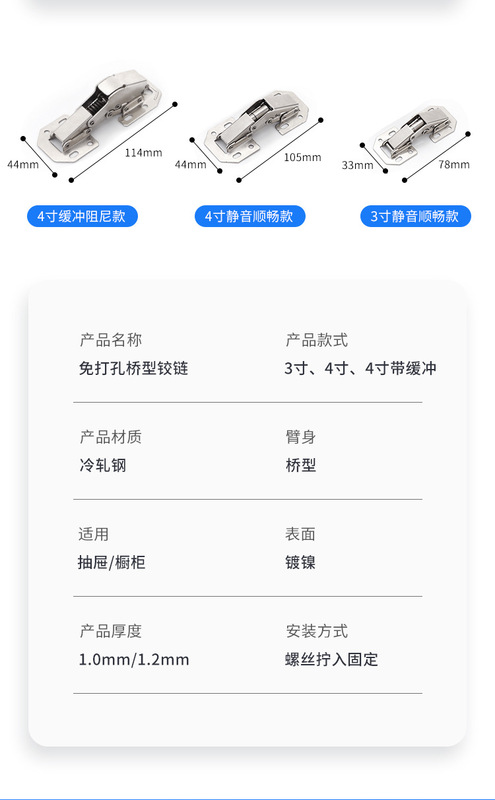 44mm
114mm
4寸缓冲阻尼款

44mm
105mm
4寸静音顺畅款

33mm
78mm
3寸静音顺畅款

产品名称
免打孔桥型铰链

产品款式
3寸、4寸、4寸带缓冲

产品材质
冷轧钢

臂身
桥型

适用
抽屉/橱柜

表面
镀镍

产品厚度
1.0mm/1.2mm

安装方式
螺丝拧入固定